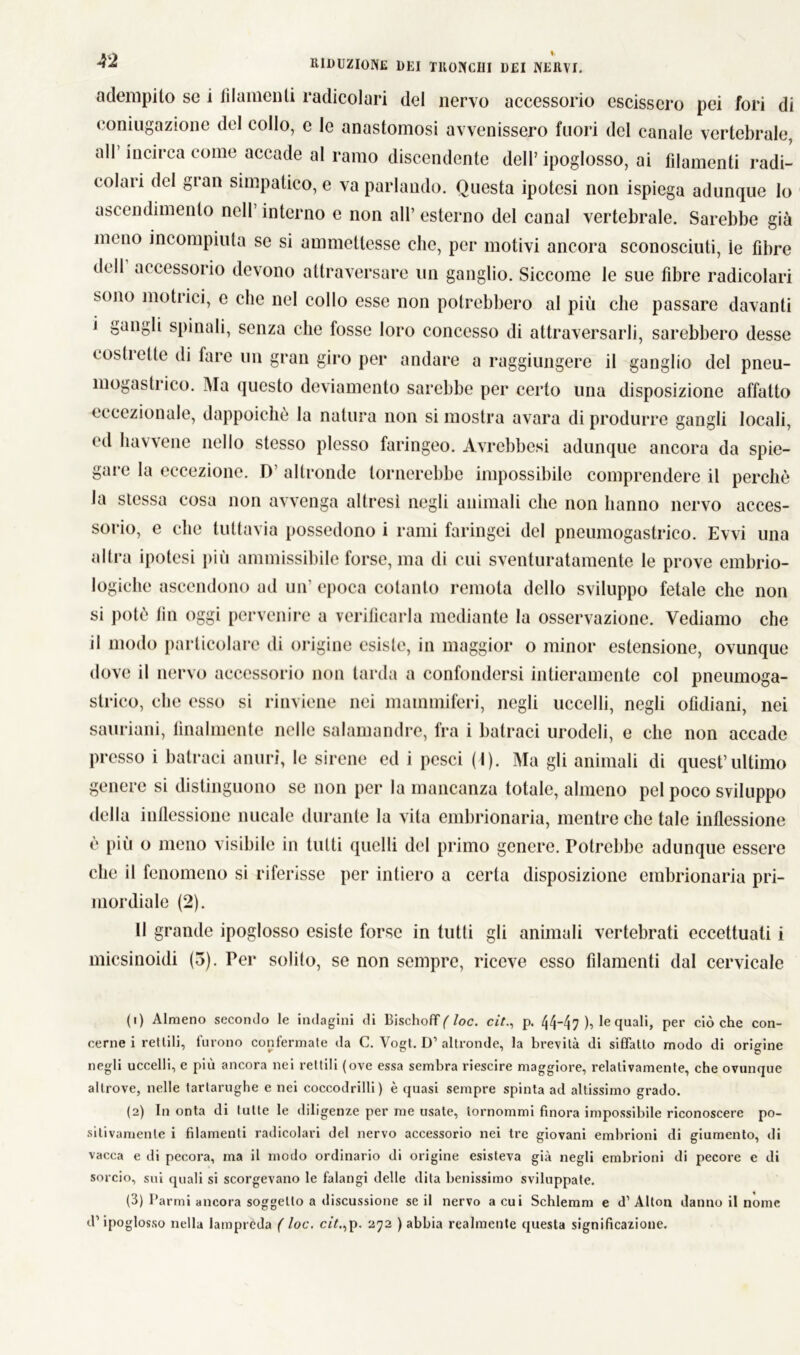 42 RIDUZIONE DEI TRONCHI DEI NERVI.

adempito se i filamenti radicolari del nervo accessorio escissero pei fori di coniugazione del collo, e le anastomosi avvenissero fuori del canale vertebrale, all' incirca come accade al ramo discendente dell' ipoglosso, ai filamenti radicolari del gran simpatico, e va parlando. Questa ipotesi non ispiega adunque lo ascendimento nell' interno e non all' esterno del canal vertebrale. Sarebbe già meno incompiuta se si ammettesse che, per motivi ancora sconosciuti, le fibre dell' accessorio devono attraversare un ganglio. Siccome le sue fibre radicolari sono motrici, e che nel collo esse non potrebbero al più che passare davanti i gangli spinali, senza che fosse loro concesso di attraversarli, sarebbero desse costrette di fare un gran giro per andare a raggiungere il ganglio del pneumogastrico. Ma questo deviamento sarebbe per certo una disposizione affatto eccezionale, dappoichè la natura non si mostra avara di produrre gangli locali, ed havvene nello stesso plesso faringeo. Avrebbesi adunque ancora da spiegare la eccezione. D' altronde tornerebbe impossibile comprendere il perchè la stessa cosa non avvenga altresì negli animali che non hanno nervo accessorio, e che tuttavia possedono i rami faringei del pneumogastrico. Evvi una altra ipotesi più ammissibile forse, ma di cui sventuratamente le prove embriologiche ascendono ad un' epoca cotanto remota dello sviluppo fetale che non si potè fin oggi pervenire a verificarla mediante la osservazione. Vediamo che il modo particolare di origine esiste, in maggior o minor estensione, ovunque dove il nervo accessorio non tarda a confondersi intieramente col pneumogastrico, che esso si rinviene nei mammiferi, negli uccelli, negli ofidiani, nei sauriani, finalmente nelle salamandre, fra i batraci urodeli, e che non accade presso i batraci anuri, le sirene ed i pesci (1). Ma gli animali di quest' ultimo genere si distinguono se non per la mancanza totale, almeno pel poco sviluppo della inflessione nucale durante la vita embrionaria, mentre che tale inflessione è più o meno visibile in tutti quelli del primo genere. Potrebbe adunque essere che il fenomeno si riferisse per intiero a certa disposizione embrionaria primordiale (2).

Il grande ipoglosso esiste forse in tutti gli animali vertebrati eccettuati i micsinoidi (3). Per solito, se non sempre, riceve esso filamenti dal cervicale

(1) Almeno secondo le indagini di Bischoff (loc. cit., p. 44-47), le quali, per ciò che concerne i rettili, furono confermate da C. Vogt. D' altronde, la brevità di siffatto modo di origine negli uccelli, e più ancora nei rettili (ove essa sembra riescire maggiore, relativamente, che ovunque altrove, nelle tartarughe e nei coccodrilli) è quasi sempre spinta ad altissimo grado.

(2) In onta di tutte le diligenze per me usate, tornommi finora impossibile riconoscere positivamente i filamenti radicolari del nervo accessorio nei tre giovani embrioni di giumento, di vacca e di pecora, ma il modo ordinario di origine esisteva già negli embrioni di pecore e di sorcio, sui quali si scorgevano le falangi delle dita benissimo sviluppate.

(3) Parmi ancora soggetto a discussione se il nervo a cui Schlemm e d' Alton danno il nome d' ipoglosso nella lamprèda (loc. cit., p. 272) abbia realmente questa significazione.